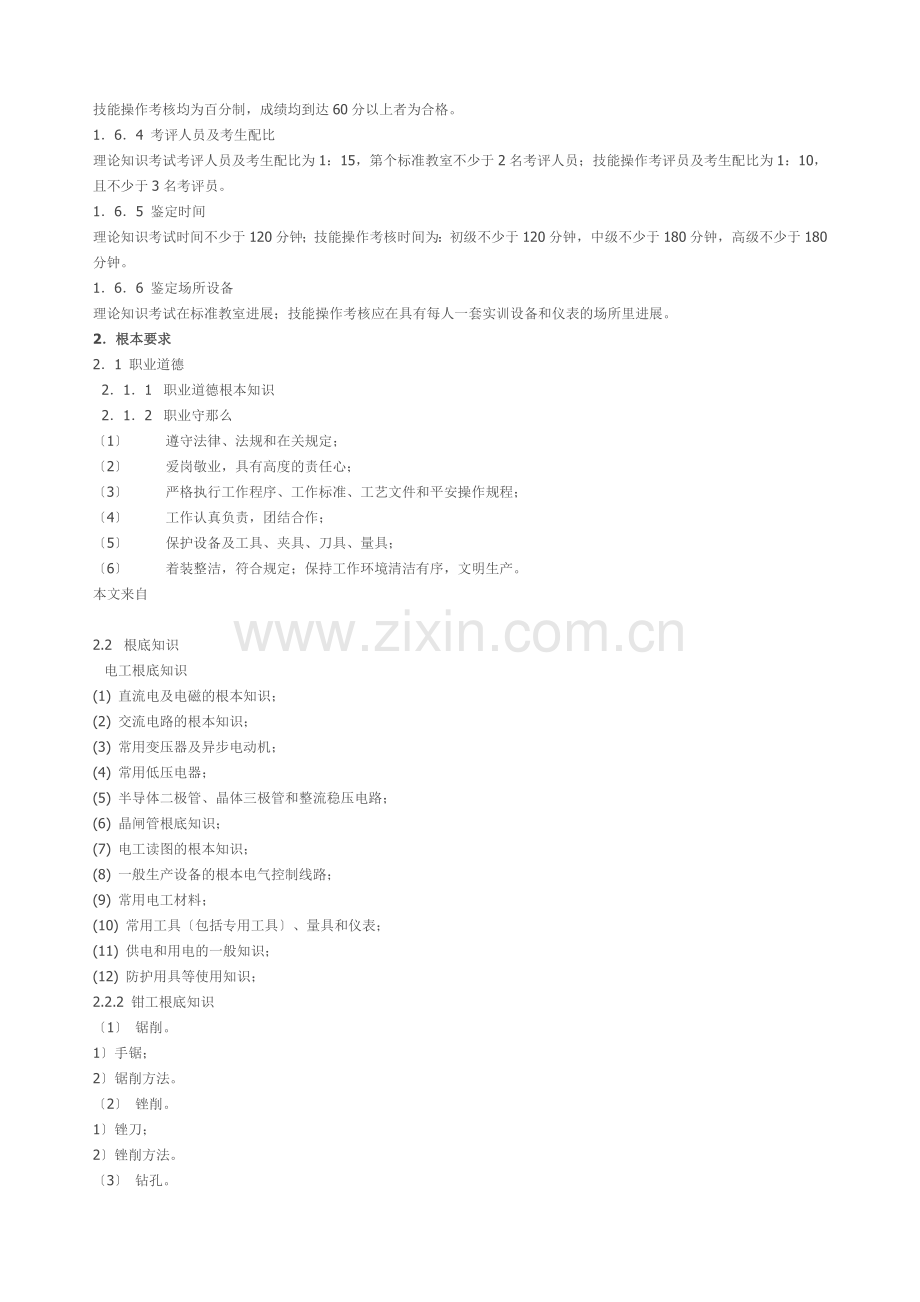 技能操作考核均为百分制，成绩均到达 60 分以上者为合格。

1．6．4 考评人员及考生配比

理论知识考试考评人员及考生配比为 1：15，第个标准教室不少于 2 名考评人员；技能操作考评员及考生配比为 1：10，且不少于 3 名考评员。

1．6．5 鉴定时间

理论知识考试时间不少于 120 分钟；技能操作考核时间为：初级不少于 120 分钟，中级不少于 180 分钟，高级不少于 180 分钟。

1．6．6 鉴定场所设备

理论知识考试在标准教室进展；技能操作考核应在具有每人一套实训设备和仪表的场所里进展。

2．根本要求

2．1 职业道德

2．1．1 职业道德根本知识

2．1．2 职业守那么

〔1〕 遵守法律、法规和在关规定；

〔2〕 爱岗敬业，具有高度的责任心；

〔3〕 严格执行工作程序、工作标准、工艺文件和平安操作规程；

〔4〕 工作认真负责，团结合作；

〔5〕 保护设备及工具、夹具、刀具、量具；

〔6〕 着装整洁，符合规定；保持工作环境清洁有序，文明生产。

本文来自

www.zixin.com.cn

2.2 根底知识

电工根底知识

(1) 直流电及电磁的根本知识；

(2) 交流电路的根本知识；

(3) 常用变压器及异步电动机；

(4) 常用低压电器；

(5) 半导体二极管、晶体三极管和整流稳压电路；

(6) 晶闸管根底知识；

(7) 电工读图的根本知识；

(8) 一般生产设备的根本电气控制线路；

(9) 常用电工材料；

(10) 常用工具〔包括专用工具〕、量具和仪表；

(11) 供电和用电的一般知识；

(12) 防护用具等使用知识；

2.2.2 钳工根底知识

〔1〕 锯削。

1〕手锯；

2〕锯削方法。

〔2〕 锉削。

1〕锉刀；

2〕锉削方法。

〔3〕 钻孔。